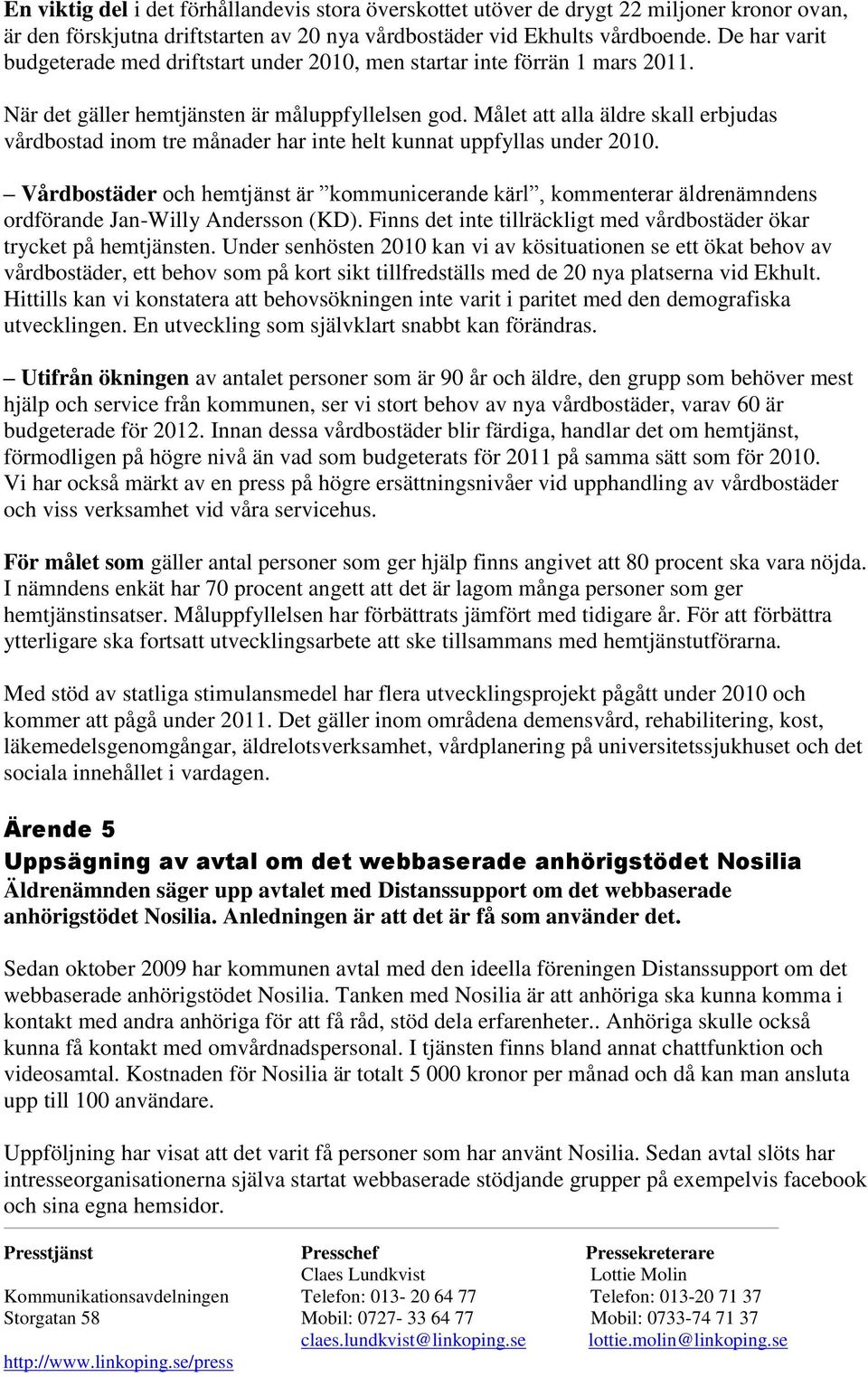 En viktig del i det förhållandevis stora överskottet utöver de drygt 22 miljoner kronor ovan, är den förskjutna driftstarten av 20 nya vårdbostäder vid Ekhults vårdboende. De har varit budgeterade med driftstart under 2010, men startar inte förrän 1 mars 2011.

När det gäller hemtjänsten är måluppfyllelsen god. Målet att alla äldre skall erbjudas vårdbostad inom tre månader har inte helt kunnat uppfyllas under 2010.

– Vårdbostäder och hemtjänst är ”kommunicerande kärl”, kommenterar äldrenämndens ordförande Jan-Willy Andersson (KD). Finns det inte tillräckligt med vårdbostäder ökar trycket på hemtjänsten. Under senhösten 2010 kan vi av kösituationen se ett ökat behov av vårdbostäder, ett behov som på kort sikt tillfredställs med de 20 nya platserna vid Ekhult. Hittills kan vi konstatera att behovsökningen inte varit i paritet med den demografiska utvecklingen. En utveckling som självklart snabbt kan förändras.

– Utifrån ökningen av antalet personer som är 90 år och äldre, den grupp som behöver mest hjälp och service från kommunen, ser vi stort behov av nya vårdbostäder, varav 60 är budgeterade för 2012. Innan dessa vårdbostäder blir färdiga, handlar det om hemtjänst, förmodligen på högre nivå än vad som budgeterats för 2011 på samma sätt som för 2010. Vi har också märkt av en press på högre ersättningsnivåer vid upphandling av vårdbostäder och viss verksamhet vid våra servicehus.

För målet som gäller antal personer som ger hjälp finns angivet att 80 procent ska vara nöjda. I nämndens enkät har 70 procent angett att det är lagom många personer som ger hemtjänstinsatser. Måluppfyllelsen har förbättrats jämfört med tidigare år. För att förbättra ytterligare ska fortsatt utvecklingsarbete att ske tillsammans med hemtjänstutförarna.

Med stöd av statliga stimulansmedel har flera utvecklingsprojekt pågått under 2010 och kommer att pågå under 2011. Det gäller inom områdena demensvård, rehabilitering, kost, läkemedelsgenomgångar, äldrelotsverksamhet, vårdplanering på universitetssjukhuset och det sociala innehållet i vardagen.

Ärende 5
Uppsägning av avtal om det webbaserade anhörigstödet Nosilia
Äldrenämnden säger upp avtalet med Distanssupport om det webbaserade anhörigstödet Nosilia. Anledningen är att det är få som använder det.

Sedan oktober 2009 har kommunen avtal med den ideella föreningen Distanssupport om det webbaserade anhörigstödet Nosilia. Tanken med Nosilia är att anhöriga ska kunna komma i kontakt med andra anhöriga för att få råd, stöd dela erfarenheter.. Anhöriga skulle också kunna få kontakt med omvårdnadspersonal. I tjänsten finns bland annat chattfunktion och videosamtal. Kostnaden för Nosilia är totalt 5 000 kronor per månad och då kan man ansluta upp till 100 användare.

Uppföljning har visat att det varit få personer som har använt Nosilia. Sedan avtal slöts har intresseorganisationerna själva startat webbaserade stödjande grupper på exempelvis facebook och sina egna hemsidor.

Presstjänst
Kommunikationsavdelningen
Storgatan 58
http://www.linkoping.se/press

Presschef
Claes Lundkvist
Telefon: 013- 20 64 77
Mobil: 0727- 33 64 77
claes.lundkvist@linkoping.se

Pressekreterare
Lottie Molin
Telefon: 013-20 71 37
Mobil: 0733-74 71 37
lottie.molin@linkoping.se